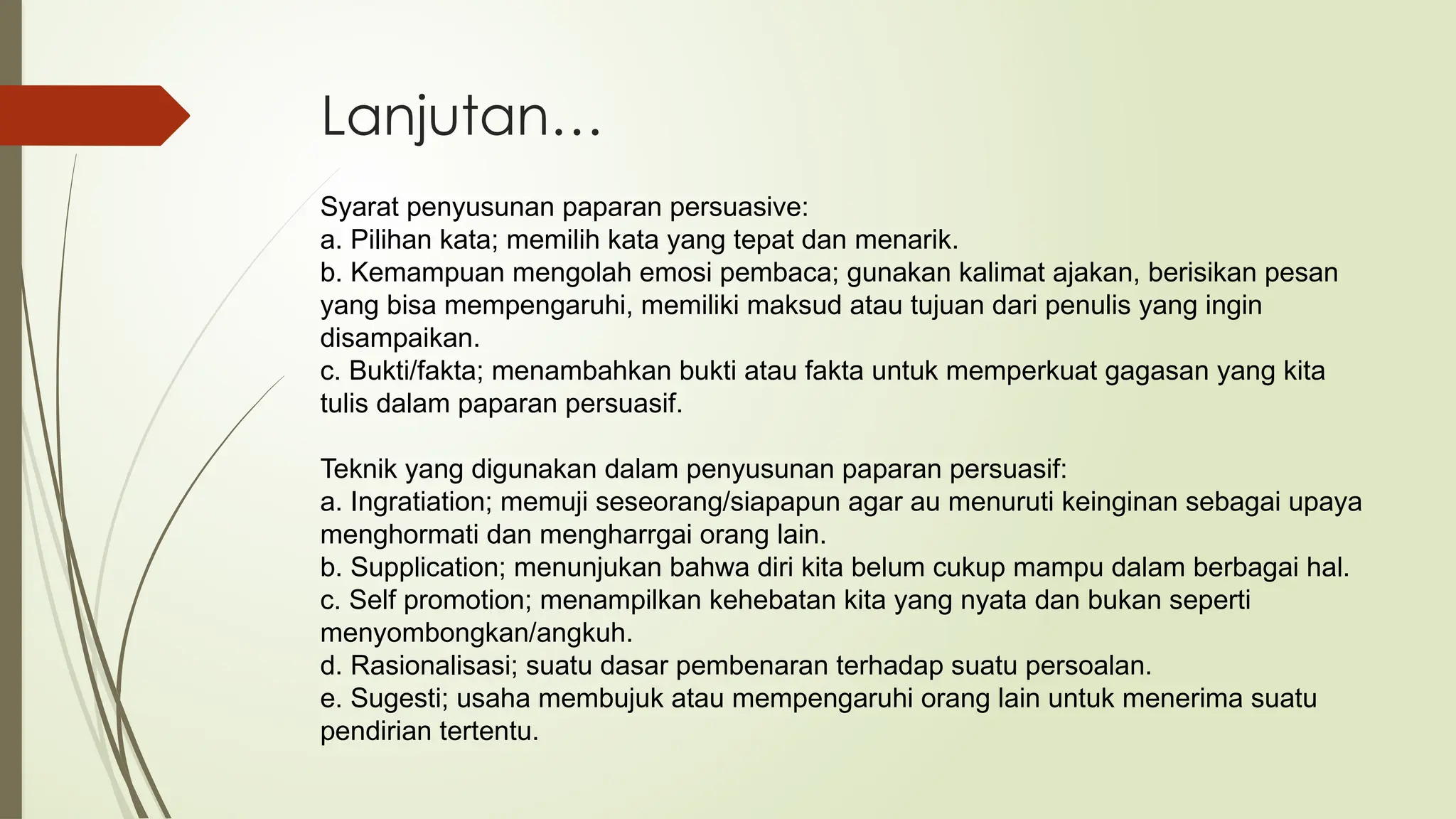 Lanjutan…

Syarat penyusunan paparan persuasive:
a. Pilihan kata; memilih kata yang tepat dan menarik.
b. Kemampuan mengolah emosi pembaca; gunakan kalimat ajakan, berisikan pesan yang bisa mempengaruhi, memiliki maksud atau tujuan dari penulis yang ingin disampaikan.
c. Bukti/fakta; menambahkan bukti atau fakta untuk memperkuat gagasan yang kita tulis dalam paparan persuasif.

Teknik yang digunakan dalam penyusunan paparan persuasif:
a. Ingratiation; memuji seseorang/siapapun agar au menuruti keinginan sebagai upaya menghormati dan mengharrgai orang lain.
b. Supplication; menunjukan bahwa diri kita belum cukup mampu dalam berbagai hal.
c. Self promotion; menampilkan kehebatan kita yang nyata dan bukan seperti menyombongkan/angkuh.
d. Rasionalisasi; suatu dasar pembenaran terhadap suatu persoalan.
e. Sugesti; usaha membujuk atau mempengaruhi orang lain untuk menerima suatu pendirian tertentu.